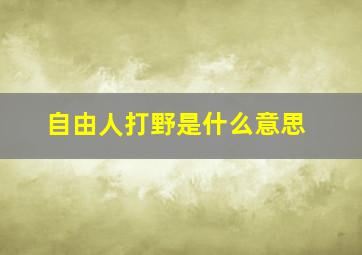 自由人打野是什么意思